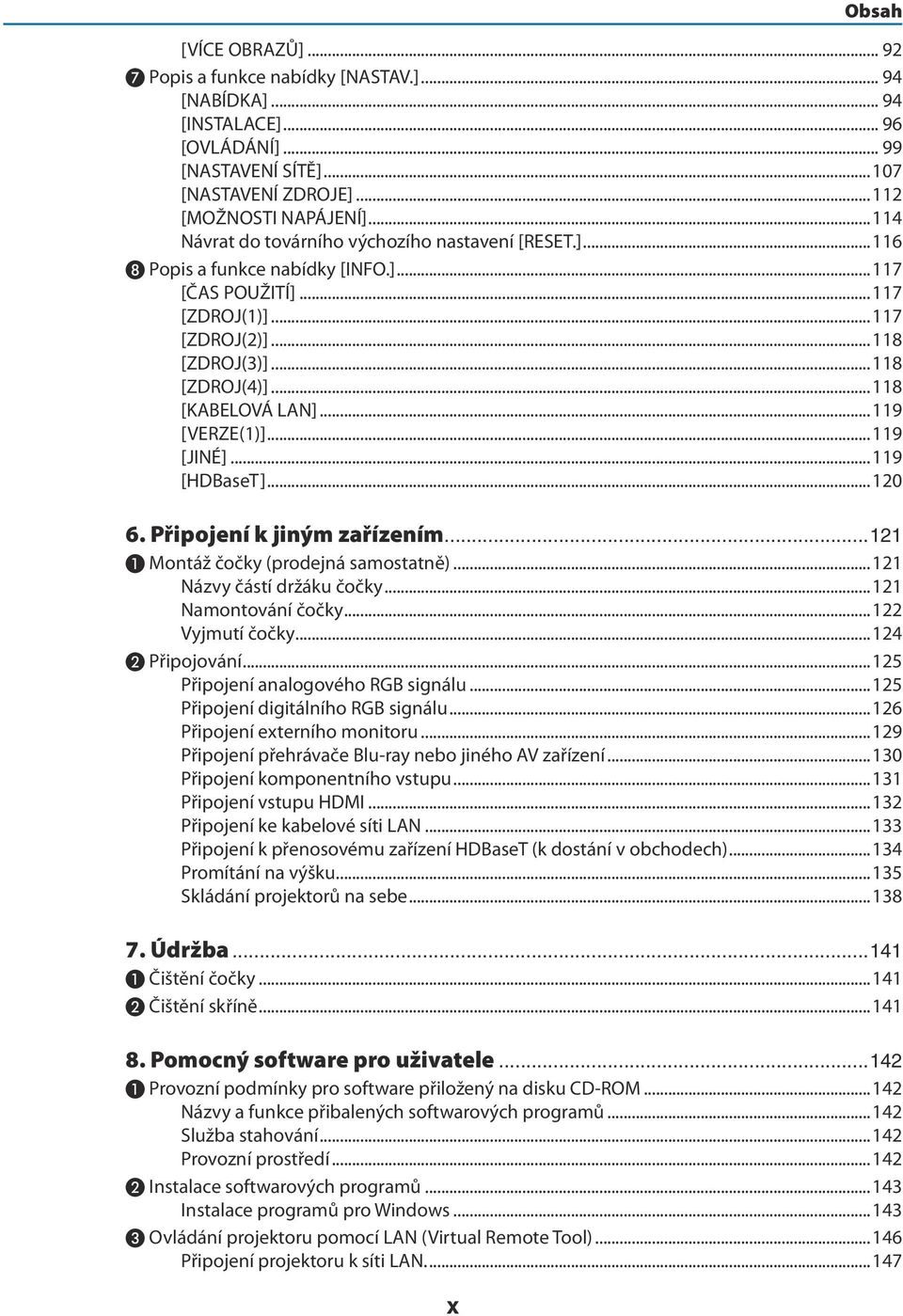 Obsah

[VÍCE OBRAZŮ] ... 92
❼ Popis a funkce nabídky [NASTAV.] ... 94
[NABÍDKA] ... 94
[INSTALACE] ... 96
[OVLÁDÁNÍ] ... 99
[NASTAVENÍ SÍTĚ] ... 107
[NASTAVENÍ ZDROJE] ... 112
[MOŽNOSTI NAPÁJENÍ] ... 114
Návrat do továrního výchozího nastavení [RESET.] ... 116
❽ Popis a funkce nabídky [INFO.] ... 117
[ČAS POUŽITÍ] ... 117
[ZDROJ(1)] ... 117
[ZDROJ(2)] ... 118
[ZDROJ(3)] ... 118
[ZDROJ(4)] ... 118
[KABELOVÁ LAN] ... 119
[VERZE(1)] ... 119
[JINÉ] ... 119
[HDBaseT] ... 120

6. Připojení k jiným zařízením ... 121
❶ Montáž čočky (prodejná samostatně) ... 121
Názvy částí držáku čočky ... 121
Namontování čočky ... 122
Vyjmutí čočky ... 124
❷ Připojování ... 125
Připojení analogového RGB signálu ... 125
Připojení digitálního RGB signálu ... 126
Připojení externího monitoru ... 129
Připojení přehrávače Blu-ray nebo jiného AV zařízení ... 130
Připojení komponentního vstupu ... 131
Připojení vstupu HDMI ... 132
Připojení ke kabelové síti LAN ... 133
Připojení k přenosovému zařízení HDBaseT (k dostání v obchodech) ... 134
Promítání na výšku ... 135
Skládání projektorů na sebe ... 138

7. Údržba ... 141
❶ Čištění čočky ... 141
❷ Čištění skříně ... 141

8. Pomocný software pro uživatele ... 142
❶ Provozní podmínky pro software přiložený na disku CD-ROM ... 142
Názvy a funkce přibalených softwarových programů ... 142
Služba stahování ... 142
Provozní prostředí ... 142
❷ Instalace softwarových programů ... 143
Instalace programů pro Windows ... 143
❸ Ovládání projektoru pomocí LAN (Virtual Remote Tool) ... 146
Připojení projektoru k síti LAN. ... 147

x